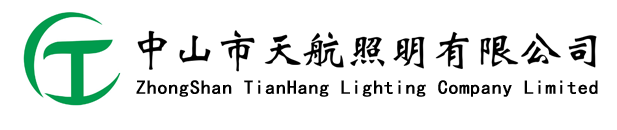 中山市天航照明有限公司
ZhongShan TianHang Lighting Company Limited